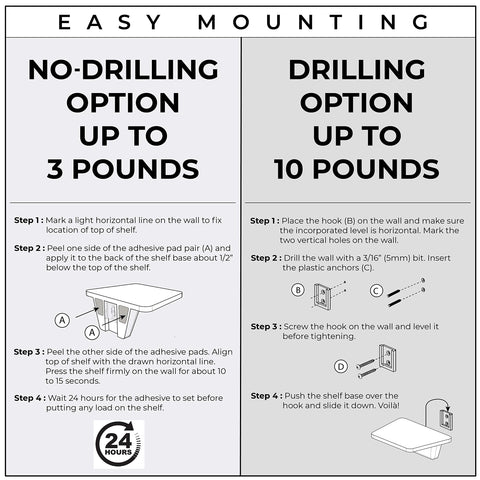 EASY MOUNTING

NO-DRILLING OPTION UP TO 3 POUNDS

Step 1 : Mark a light horizontal line on the wall to fix location of top of shelf.

Step 2 : Peel one side of the adhesive pad pair (A) and apply it to the back of the shelf base about 1/2" below the top of the shelf.

A

A

Step 3 : Peel the other side of the adhesive pads. Align top of shelf with the drawn horizontal line. Press the shelf firmly on the wall for about 10 to 15 seconds.

Step 4 : Wait 24 hours for the adhesive to set before putting any load on the shelf.

24 HOURS

DRILLING OPTION UP TO 10 POUNDS

Step 1 : Place the hook (B) on the wall and make sure the incorporated level is horizontal. Mark the two vertical holes on the wall.

Step 2 : Drill the wall with a 3/16" (5mm) bit. Insert the plastic anchors (C).

B

C

Step 3 : Screw the hook on the wall and level it before tightening.

D

Step 4 : Push the shelf base over the hook and slide it down. Voilà!